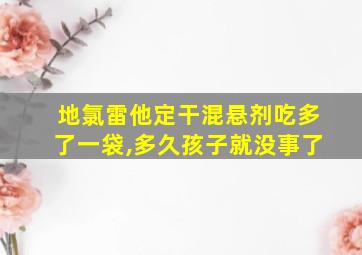 地氯雷他定干混悬剂吃多了一袋,多久孩子就没事了